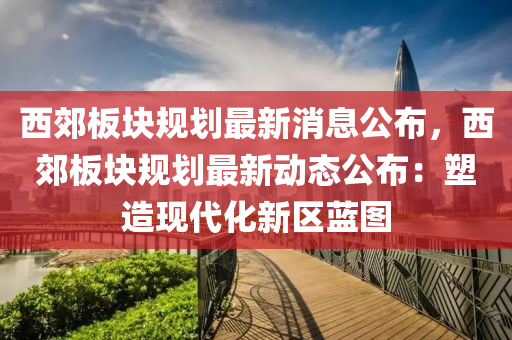 西郊板块规划最新消息公布，西郊板块规划最新动态公布：塑造现代化新区蓝图